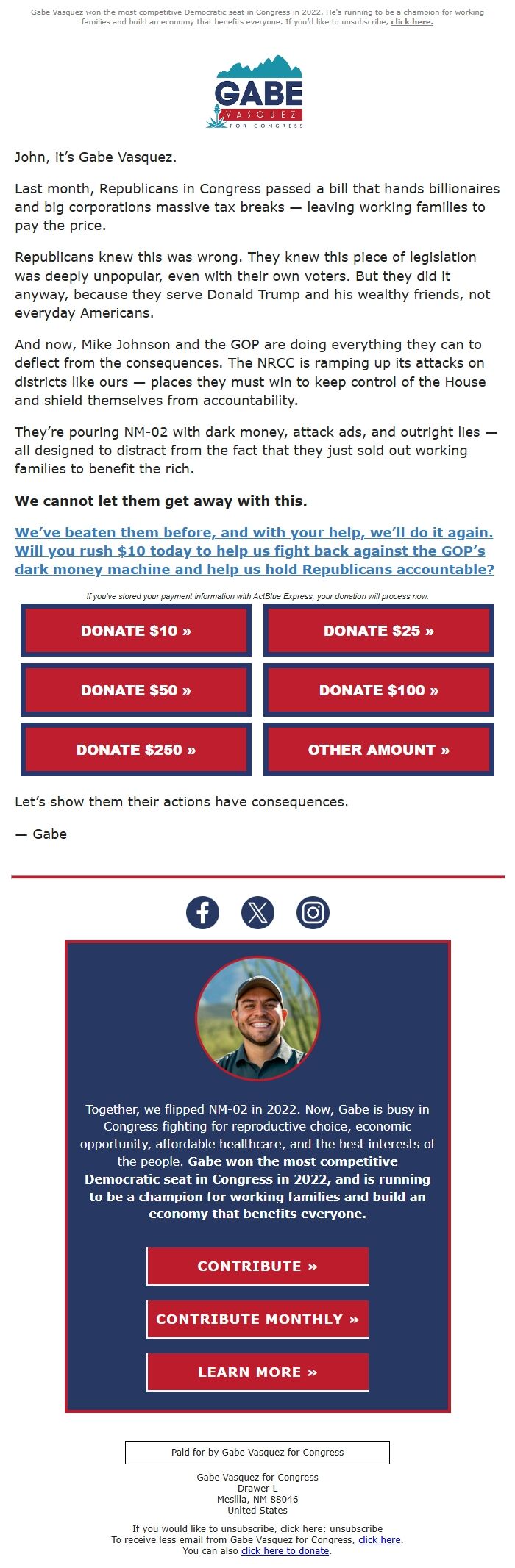 Gabe Vasquez won the most competitive Democratic seat in Congress in 2022. He's running to be a champion for working families and build an economy that benefits everyone. If you'd like to unsubscribe, click here.

GABE
VASQUEZ
FOR CONGRESS

John, it's Gabe Vasquez.

Last month, Republicans in Congress passed a bill that hands billionaires and big corporations massive tax breaks — leaving working families to pay the price.

Republicans knew this was wrong. They knew this piece of legislation was deeply unpopular, even with their own voters. But they did it anyway, because they serve Donald Trump and his wealthy friends, not everyday Americans.

And now, Mike Johnson and the GOP are doing everything they can to deflect from the consequences. The NRCC is ramping up its attacks on districts like ours — places they must win to keep control of the House and shield themselves from accountability.

They're pouring NM-02 with dark money, attack ads, and outright lies — all designed to distract from the fact that they just sold out working families to benefit the rich.

We cannot let them get away with this.

We've beaten them before, and with your help, we'll do it again. Will you rush $10 today to help us fight back against the GOP's dark money machine and help us hold Republicans accountable?

If you've stored your payment information with ActBlue Express, your donation will process now.

DONATE $10 »
DONATE $25 »
DONATE $50 »
DONATE $100 »
DONATE $250 »
OTHER AMOUNT »

Let's show them their actions have consequences.

— Gabe

Together, we flipped NM-02 in 2022. Now, Gabe is busy in Congress fighting for reproductive choice, economic opportunity, affordable healthcare, and the best interests of the people. Gabe won the most competitive Democratic seat in Congress in 2022, and is running to be a champion for working families and build an economy that benefits everyone.

CONTRIBUTE »
CONTRIBUTE MONTHLY »
LEARN MORE »

Paid for by Gabe Vasquez for Congress

Gabe Vasquez for Congress
Drawer L
Mesilla, NM 88046
United States

If you would like to unsubscribe, click here: unsubscribe
To receive less email from Gabe Vasquez for Congress, click here.
You can also click here to donate.